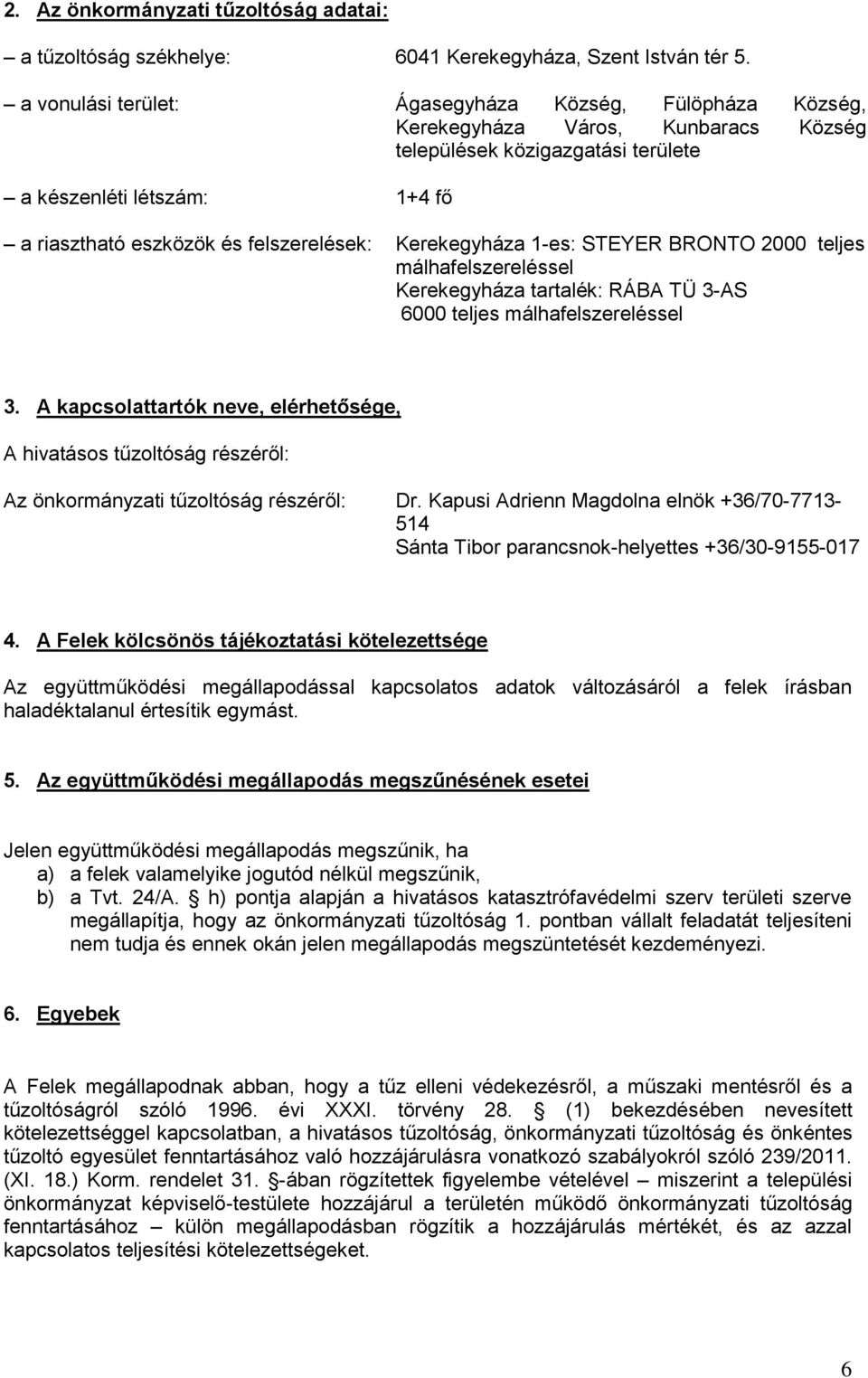 2. Az önkormányzati tűzoltóság adatai:

– a tűzoltóság székhelye: 6041 Kerekegyháza, Szent István tér 5.

– a vonulási terület: Ágasegyháza Község, Fülöpháza Község, Kerekegyháza Város, Kunbaracs Község települések közigazgatási területe

– a készenléti létszám: 1+4 fő

– a riasztható eszközök és felszerelések: Kerekegyháza 1-es: STEYER BRONTO 2000 teljes málhafelszereléssel
Kerekegyháza tartalék: RÁBA TÜ 3-AS 6000 teljes málhafelszereléssel

3. A kapcsolattartók neve, elérhetősége,

A hivatásos tűzoltóság részéről:

Az önkormányzati tűzoltóság részéről: Dr. Kapusi Adrienn Magdolna elnök +36/70-7713-514
Sánta Tibor parancsnok-helyettes +36/30-9155-017

4. A Felek kölcsönös tájékoztatási kötelezettsége

Az együttműködési megállapodással kapcsolatos adatok változásáról a felek írásban haladéktalanul értesítik egymást.

5. Az együttműködési megállapodás megszűnésének esetei

Jelen együttműködési megállapodás megszűnik, ha
a) a felek valamelyike jogutód nélkül megszűnik,
b) a Tvt. 24/A. § h) pontja alapján a hivatásos katasztrófavédelmi szerv területi szerve megállapítja, hogy az önkormányzati tűzoltóság 1. pontban vállalt feladatát teljesíteni nem tudja és ennek okán jelen megállapodás megszüntetését kezdeményezi.

6. Egyebek

A Felek megállapodnak abban, hogy a tűz elleni védekezésről, a műszaki mentésről és a tűzoltóságról szóló 1996. évi XXXI. törvény 28. § (1) bekezdésében nevesített kötelezettséggel kapcsolatban, a hivatásos tűzoltóság, önkormányzati tűzoltóság és önkéntes tűzoltó egyesület fenntartásához való hozzájárulásra vonatkozó szabályokról szóló 239/2011. (XI. 18.) Korm. rendelet 31. §-ában rögzítettek figyelembe vételével – miszerint a települési önkormányzat képviselő-testülete hozzájárul a területén működő önkormányzati tűzoltóság fenntartásához – külön megállapodásban rögzítik a hozzájárulás mértékét, és az azzal kapcsolatos teljesítési kötelezettségeket.

6